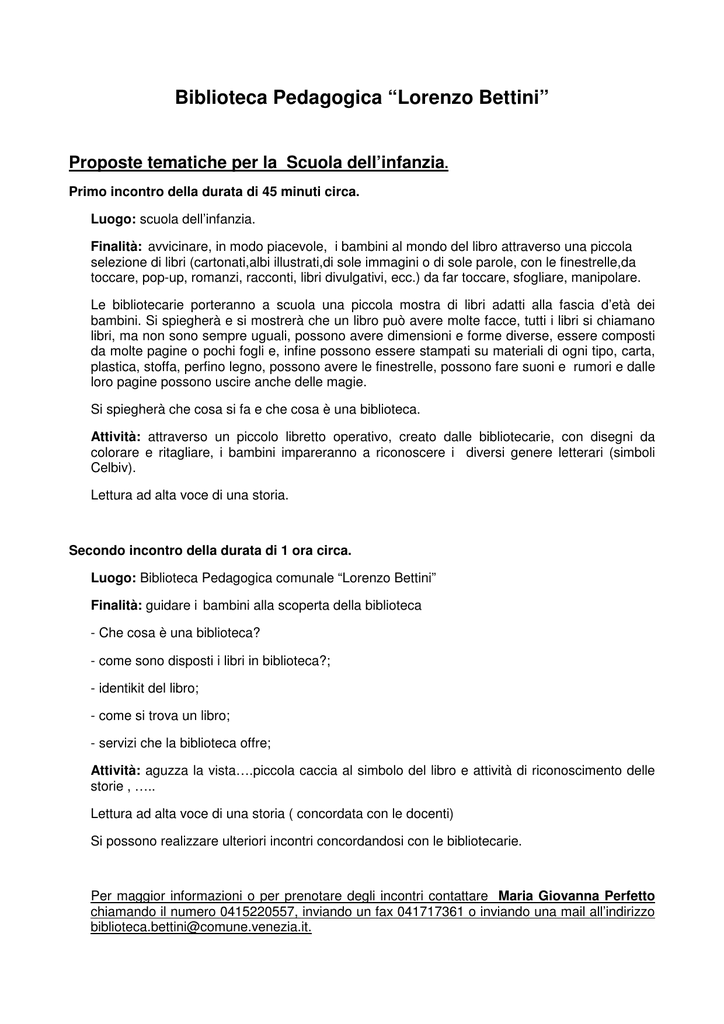 Biblioteca Pedagogica “Lorenzo Bettini”

Proposte tematiche per la Scuola dell’infanzia.

Primo incontro della durata di 45 minuti circa.

Luogo: scuola dell’infanzia.

Finalità: avvicinare, in modo piacevole, i bambini al mondo del libro attraverso una piccola selezione di libri (cartonati,albi illustrati,di sole immagini o di sole parole, con le finestrelle,da toccare, pop-up, romanzi, racconti, libri divulgativi, ecc.) da far toccare, sfogliare, manipolare.

Le bibliotecarie porteranno a scuola una piccola mostra di libri adatti alla fascia d’età dei bambini. Si spiegherà e si mostrerà che un libro può avere molte facce, tutti i libri si chiamano libri, ma non sono sempre uguali, possono avere dimensioni e forme diverse, essere composti da molte pagine o pochi fogli e, infine possono essere stampati su materiali di ogni tipo, carta, plastica, stoffa, perfino legno, possono avere le finestrelle, possono fare suoni e rumori e dalle loro pagine possono uscire anche delle magie.

Si spiegherà che cosa si fa e che cosa è una biblioteca.

Attività: attraverso un piccolo libretto operativo, creato dalle bibliotecarie, con disegni da colorare e ritagliare, i bambini impareranno a riconoscere i diversi genere letterari (simboli Celbiv).

Lettura ad alta voce di una storia.

Secondo incontro della durata di 1 ora circa.

Luogo: Biblioteca Pedagogica comunale “Lorenzo Bettini”

Finalità: guidare i bambini alla scoperta della biblioteca

- Che cosa è una biblioteca?

- come sono disposti i libri in biblioteca?;

- identikit del libro;

- come si trova un libro;

- servizi che la biblioteca offre;

Attività: aguzza la vista….piccola caccia al simbolo del libro e attività di riconoscimento delle storie , …..

Lettura ad alta voce di una storia ( concordata con le docenti)

Si possono realizzare ulteriori incontri concordandosi con le bibliotecarie.

Per maggior informazioni o per prenotare degli incontri contattare Maria Giovanna Perfetto chiamando il numero 0415220557, inviando un fax 041717361 o inviando una mail all’indirizzo biblioteca.bettini@comune.venezia.it.